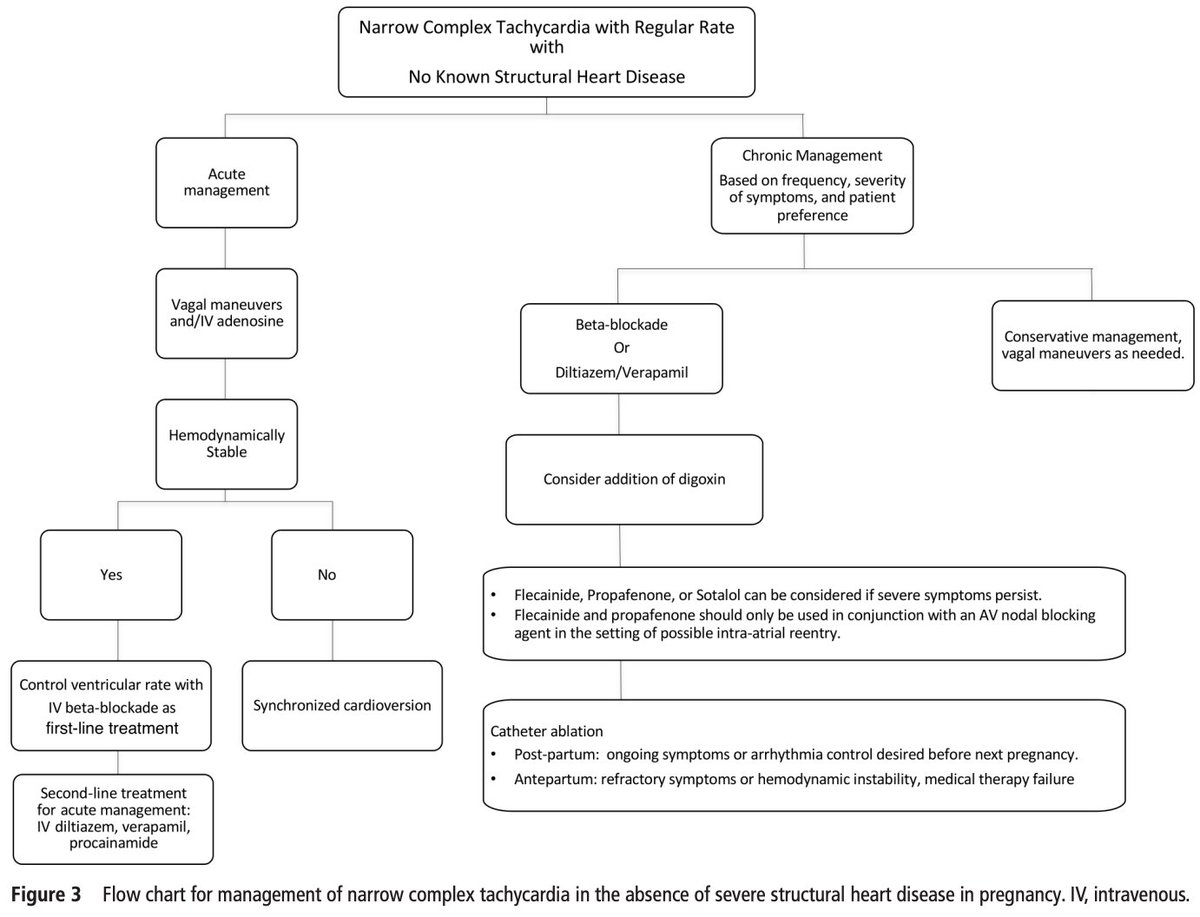 Narrow Complex Tachycardia with Regular Rate with No Known Structural Heart Disease

Acute management

Vagal maneuvers and/IV adenosine

Hemodynamically Stable

Yes

No

Control ventricular rate with IV beta-blockade as first-line treatment

Second-line treatment for acute management: IV diltiazem, verapamil, procainamide

Synchronized cardioversion

Chronic Management

Based on frequency, severity of symptoms, and patient preference

Beta-blockade Or Diltiazem/Verapamil

Conservative management, vagal maneuvers as needed.

Consider addition of digoxin

• Flecainide, Propafenone, or Sotalol can be considered if severe symptoms persist.
• Flecainide and propafenone should only be used in conjunction with an AV nodal blocking agent in the setting of possible intra-atrial reentry.

Catheter ablation
• Post-partum: ongoing symptoms or arrhythmia control desired before next pregnancy.
• Antepartum: refractory symptoms or hemodynamic instability, medical therapy failure

Figure 3 Flow chart for management of narrow complex tachycardia in the absence of severe structural heart disease in pregnancy. IV, intravenous.